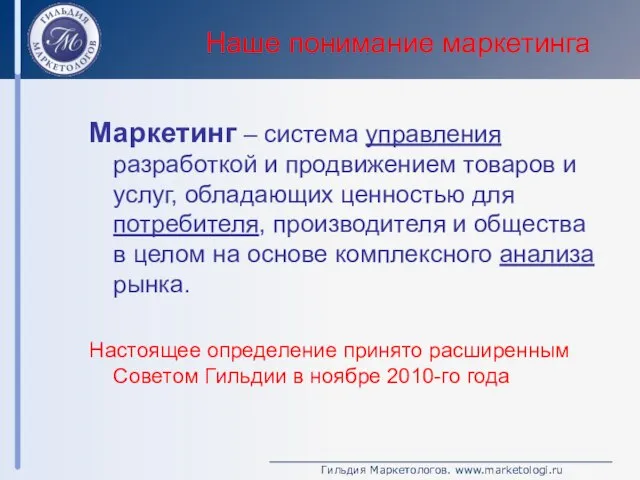 ГИЛЬДИЯ МАРКЕТОЛОГОВ
ГМ

Наше понимание маркетинга

Маркетинг – система управления разработкой и продвижением товаров и услуг, обладающих ценностью для потребителя, производителя и общества в целом на основе комплексного анализа рынка.

Настоящее определение принято расширенным Советом Гильдии в ноябре 2010-го года

Гильдия Маркетологов. www.marketologi.ru